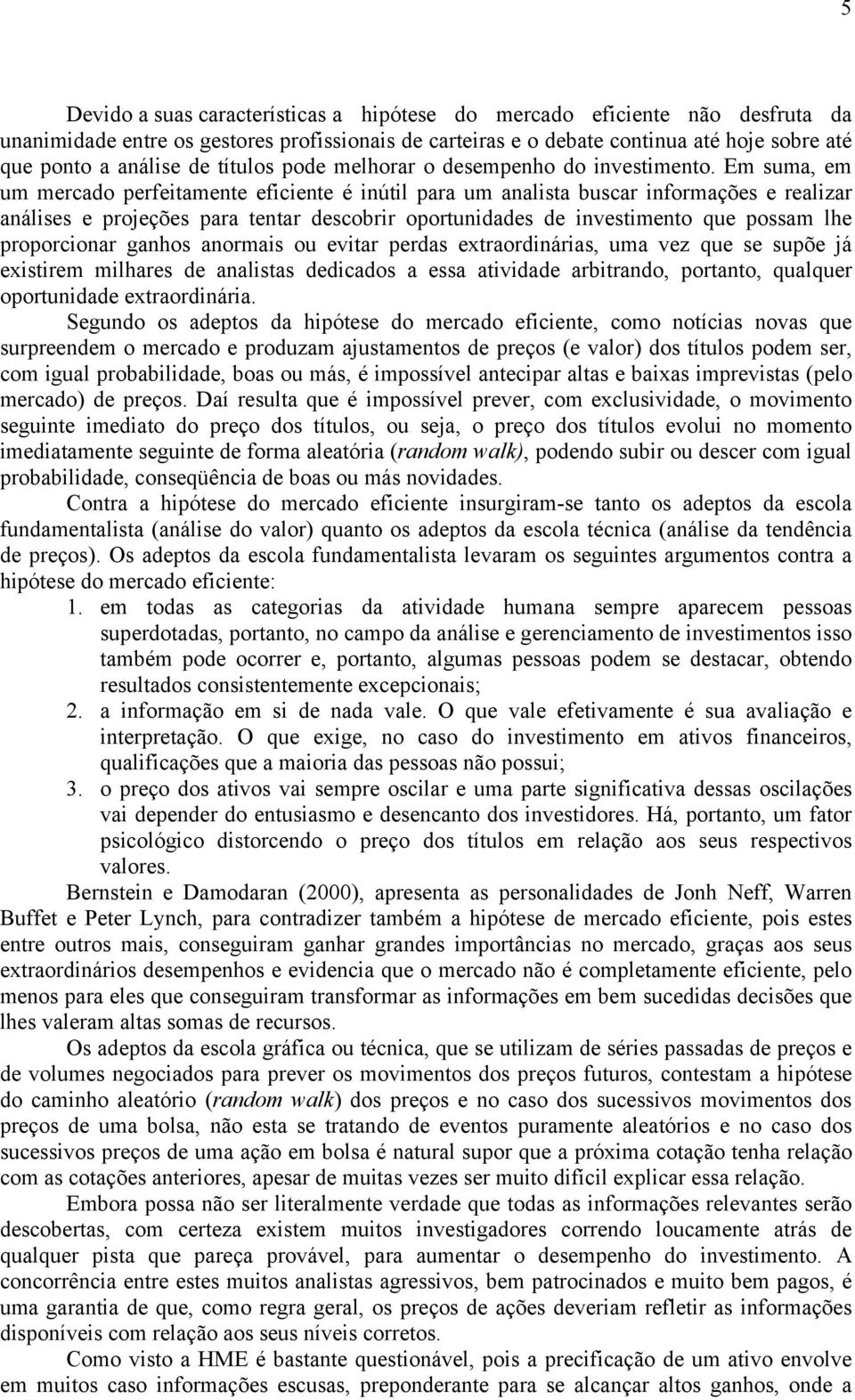 5

Devido a suas características a hipótese do mercado eficiente não desfruta da unanimidade entre os gestores profissionais de carteiras e o debate continua até hoje sobre até que ponto a análise de títulos pode melhorar o desempenho do investimento. Em suma, em um mercado perfeitamente eficiente é inútil para um analista buscar informações e realizar análises e projeções para tentar descobrir oportunidades de investimento que possam lhe proporcionar ganhos anormais ou evitar perdas extraordinárias, uma vez que se supõe já existirem milhares de analistas dedicados a essa atividade arbitrando, portanto, qualquer oportunidade extraordinária.

Segundo os adeptos da hipótese do mercado eficiente, como notícias novas que surpreendem o mercado e produzam ajustamentos de preços (e valor) dos títulos podem ser, com igual probabilidade, boas ou más, é impossível antecipar altas e baixas imprevistas (pelo mercado) de preços. Daí resulta que é impossível prever, com exclusividade, o movimento seguinte imediato do preço dos títulos, ou seja, o preço dos títulos evolui no momento imediatamente seguinte de forma aleatória (random walk), podendo subir ou descer com igual probabilidade, conseqüência de boas ou más novidades.

Contra a hipótese do mercado eficiente insurgiram-se tanto os adeptos da escola fundamentalista (análise do valor) quanto os adeptos da escola técnica (análise da tendência de preços). Os adeptos da escola fundamentalista levaram os seguintes argumentos contra a hipótese do mercado eficiente:

1. em todas as categorias da atividade humana sempre aparecem pessoas superdotadas, portanto, no campo da análise e gerenciamento de investimentos isso também pode ocorrer e, portanto, algumas pessoas podem se destacar, obtendo resultados consistentemente excepcionais;
2. a informação em si de nada vale. O que vale efetivamente é sua avaliação e interpretação. O que exige, no caso do investimento em ativos financeiros, qualificações que a maioria das pessoas não possui;
3. o preço dos ativos vai sempre oscilar e uma parte significativa dessas oscilações vai depender do entusiasmo e desencanto dos investidores. Há, portanto, um fator psicológico distorcendo o preço dos títulos em relação aos seus respectivos valores.

Bernstein e Damodaran (2000), apresenta as personalidades de Jonh Neff, Warren Buffet e Peter Lynch, para contradizer também a hipótese de mercado eficiente, pois estes entre outros mais, conseguiram ganhar grandes importâncias no mercado, graças aos seus extraordinários desempenhos e evidencia que o mercado não é completamente eficiente, pelo menos para eles que conseguiram transformar as informações em bem sucedidas decisões que lhes valeram altas somas de recursos.

Os adeptos da escola gráfica ou técnica, que se utilizam de séries passadas de preços e de volumes negociados para prever os movimentos dos preços futuros, contestam a hipótese do caminho aleatório (random walk) dos preços e no caso dos sucessivos movimentos dos preços de uma bolsa, não esta se tratando de eventos puramente aleatórios e no caso dos sucessivos preços de uma ação em bolsa é natural supor que a próxima cotação tenha relação com as cotações anteriores, apesar de muitas vezes ser muito difícil explicar essa relação.

Embora possa não ser literalmente verdade que todas as informações relevantes serão descobertas, com certeza existem muitos investigadores correndo loucamente atrás de qualquer pista que pareça provável, para aumentar o desempenho do investimento. A concorrência entre estes muitos analistas agressivos, bem patrocinados e muito bem pagos, é uma garantia de que, como regra geral, os preços de ações deveriam refletir as informações disponíveis com relação aos seus níveis corretos.

Como visto a HME é bastante questionável, pois a precificação de um ativo envolve em muitos caso informações escusas, preponderante para se alcançar altos ganhos, onde a